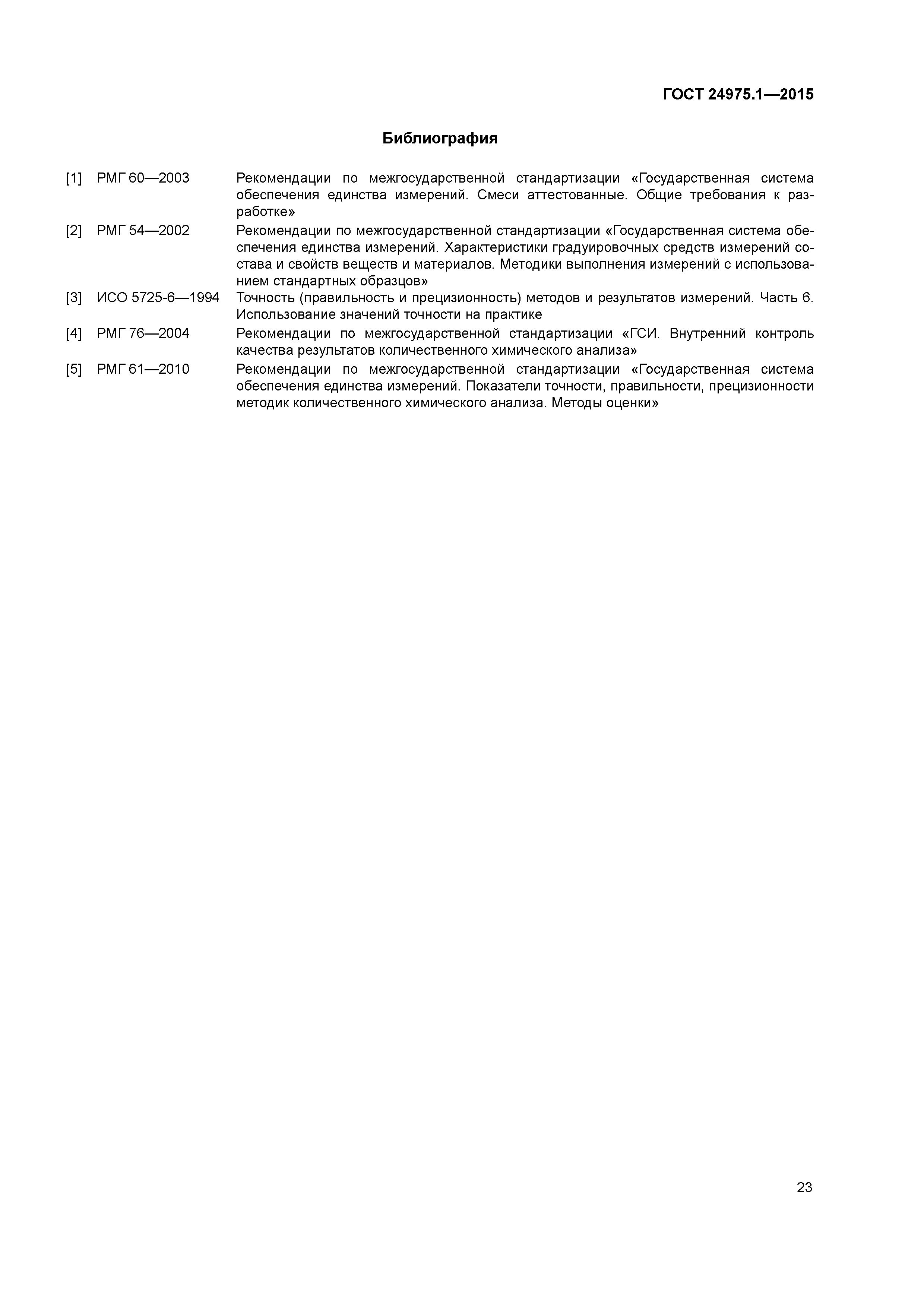 ГОСТ 24975.1—2015

Библиография

[1] РМГ 60—2003 Рекомендации по межгосударственной стандартизации «Государственная система обеспечения единства измерений. Смеси аттестованные. Общие требования к разработке»

[2] РМГ 54—2002 Рекомендации по межгосударственной стандартизации «Государственная система обеспечения единства измерений. Характеристики градуировочных средств измерений состава и свойств веществ и материалов. Методики выполнения измерений с использованием стандартных образцов»

[3] ИСО 5725-6—1994 Точность (правильность и прецизионность) методов и результатов измерений. Часть 6. Использование значений точности на практике

[4] РМГ 76—2004 Рекомендации по межгосударственной стандартизации «ГСИ. Внутренний контроль качества результатов количественного химического анализа»

[5] РМГ 61—2010 Рекомендации по межгосударственной стандартизации «Государственная система обеспечения единства измерений. Показатели точности, правильности, прецизионности методик количественного химического анализа. Методы оценки»

23